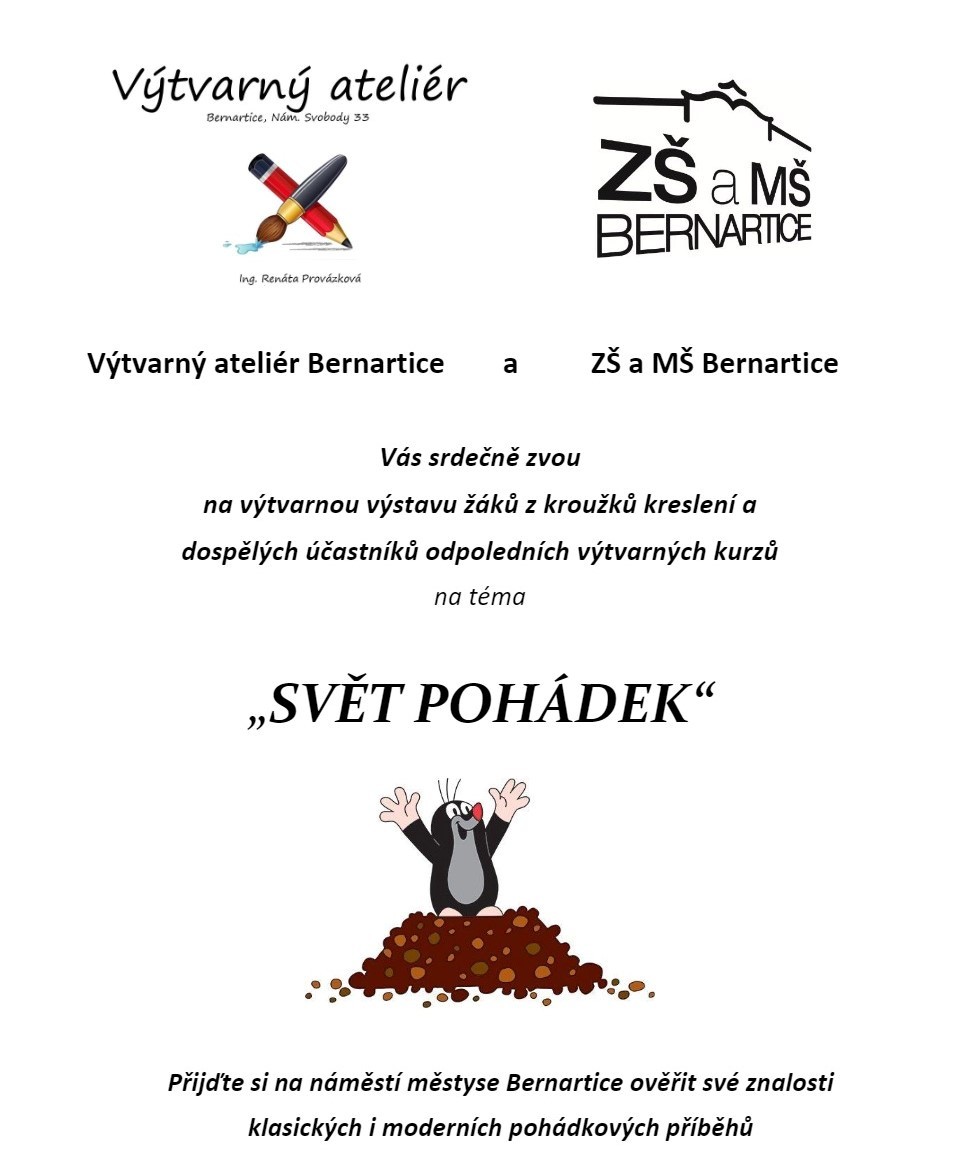 Výtvarný ateliér
Bernartice, Nám. Svobody 33

Ing. Renáta Provázková

ZŠ a MŠ
BERNARTICE

Výtvarný ateliér Bernartice a ZŠ a MŠ Bernartice

Vás srdečně zvou
na výtvarnou výstavu žáků z kroužků kreslení a
dospělých účastníků odpoledních výtvarných kurzů
na téma

„SVĚT POHÁDEK“

Přijďte si na náměstí městyse Bernartice ověřit své znalosti
klasických i moderních pohádkových příběhů